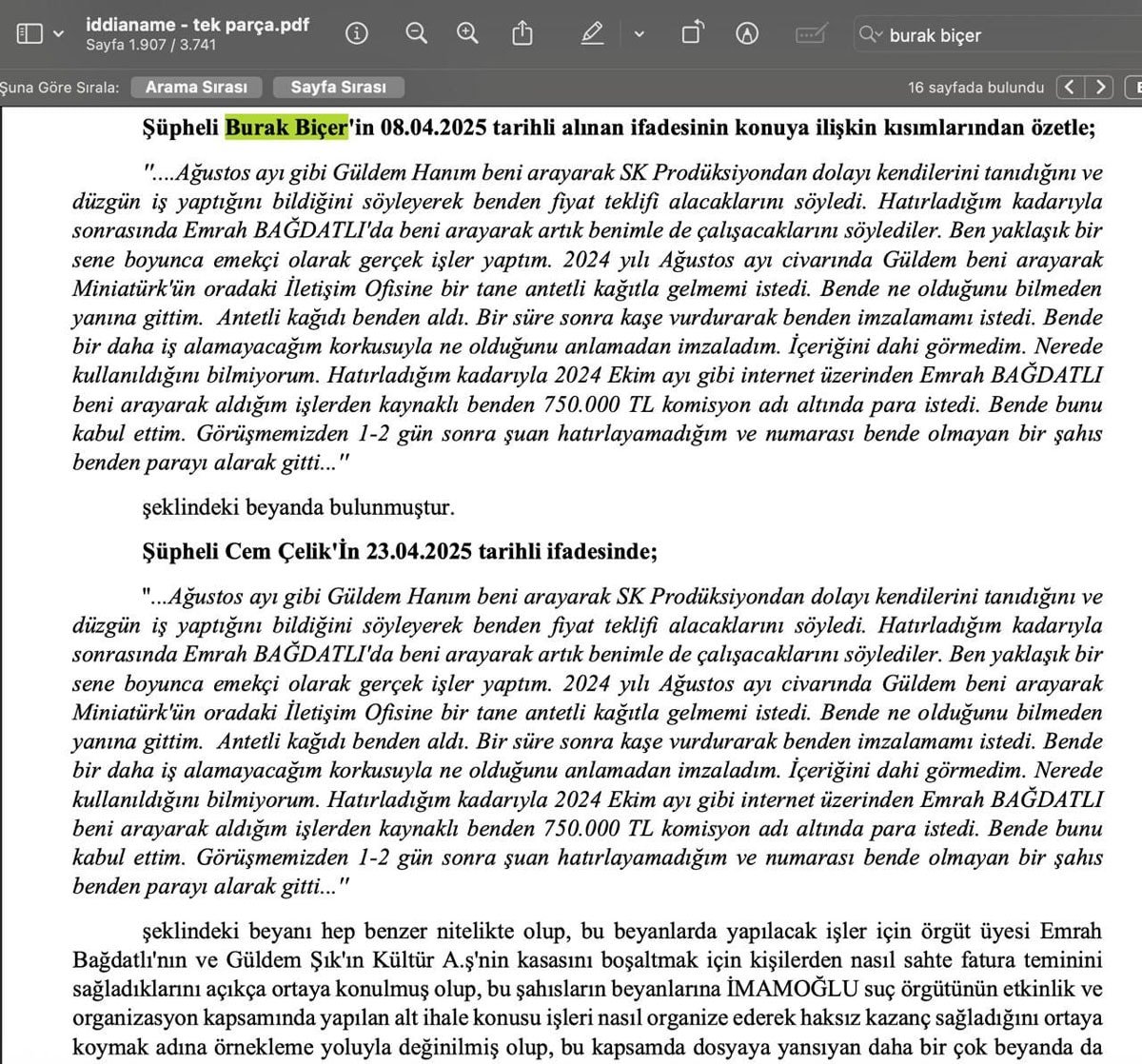 iddianame - tek parça.pdf
Sayfa 1.907 / 3.741

burak biçer

Şuna Göre Sırala: Arama Sırası Sayfa Sırası

16 sayfada bulundu

Şüpheli Burak Biçer'in 08.04.2025 tarihli alınan ifadesinin konuya ilişkin kısımlarından özetle;

"....Ağustos ayı gibi Güldem Hanım beni arayarak SK Prodüksiyondan dolayı kendilerini tanıdığını ve düzgün iş yaptığını bildiğini söyleyerek benden fiyat teklifi alacaklarını söyledi. Hatırladığım kadarıyla sonrasında Emrah BAĞDATLI'da beni arayarak artık benimle de çalışacaklarını söylediler. Ben yaklaşık bir sene boyunca emekçi olarak gerçek işler yaptım. 2024 yılı Ağustos ayı civarında Güldem beni arayarak Miniatürk'ün oradaki İletişim Ofisine bir tane antetli kağıtla gelmemi istedi. Bende ne olduğunu bilmeden yanına gittim. Antetli kağıdı benden aldı. Bir süre sonra kaşe vurdurarak benden imzalamamı istedi. Bende bir daha iş alamayacağım korkusuyla ne olduğunu anlamadan imzaladım. İçeriğini dahi görmedim. Nerede kullanıldığını bilmiyorum. Hatırladığım kadarıyla 2024 Ekim ayı gibi internet üzerinden Emrah BAĞDATLI beni arayarak aldığım işlerden kaynaklı benden 750.000 TL komisyon adı altında para istedi. Bende bunu kabul ettim. Görüşmemizden 1-2 gün sonra şuan hatırlayamadığım ve numarası bende olmayan bir şahıs benden parayı alarak gitti..."

şeklindeki beyanda bulunmuştur.

Şüpheli Cem Çelik'İn 23.04.2025 tarihli ifadesinde;

"...Ağustos ayı gibi Güldem Hanım beni arayarak SK Prodüksiyondan dolayı kendilerini tanıdığını ve düzgün iş yaptığını bildiğini söyleyerek benden fiyat teklifi alacaklarını söyledi. Hatırladığım kadarıyla sonrasında Emrah BAĞDATLI'da beni arayarak artık benimle de çalışacaklarını söylediler. Ben yaklaşık bir sene boyunca emekçi olarak gerçek işler yaptım. 2024 yılı Ağustos ayı civarında Güldem beni arayarak Miniatürk'ün oradaki İletişim Ofisine bir tane antetli kağıtla gelmemi istedi. Bende ne olduğunu bilmeden yanına gittim. Antetli kağıdı benden aldı. Bir süre sonra kaşe vurdurarak benden imzalamamı istedi. Bende bir daha iş alamayacağım korkusuyla ne olduğunu anlamadan imzaladım. İçeriğini dahi görmedim. Nerede kullanıldığını bilmiyorum. Hatırladığım kadarıyla 2024 Ekim ayı gibi internet üzerinden Emrah BAĞDATLI beni arayarak aldığım işlerden kaynaklı benden 750.000 TL komisyon adı altında para istedi. Bende bunu kabul ettim. Görüşmemizden 1-2 gün sonra şuan hatırlayamadığım ve numarası bende olmayan bir şahıs benden parayı alarak gitti..."

şeklindeki beyanı hep benzer nitelikte olup, bu beyanlarda yapılacak işler için örgüt üyesi Emrah Bağdatlı'nın ve Güldem Şık'ın Kültür A.ş'nin kasasını boşaltmak için kişilerden nasıl sahte fatura teminini sağladıklarını açıkça ortaya konulmuş olup, bu şahısların beyanlarına İMAMOĞLU suç örgütünün etkinlik ve organizasyon kapsamında yapılan alt ihale konusu işleri nasıl organize ederek haksız kazanç sağladığını ortaya koymak adına örnekleme yoluyla değinilmiş olup, bu kapsamda dosyaya yansıyan daha bir çok beyanda da